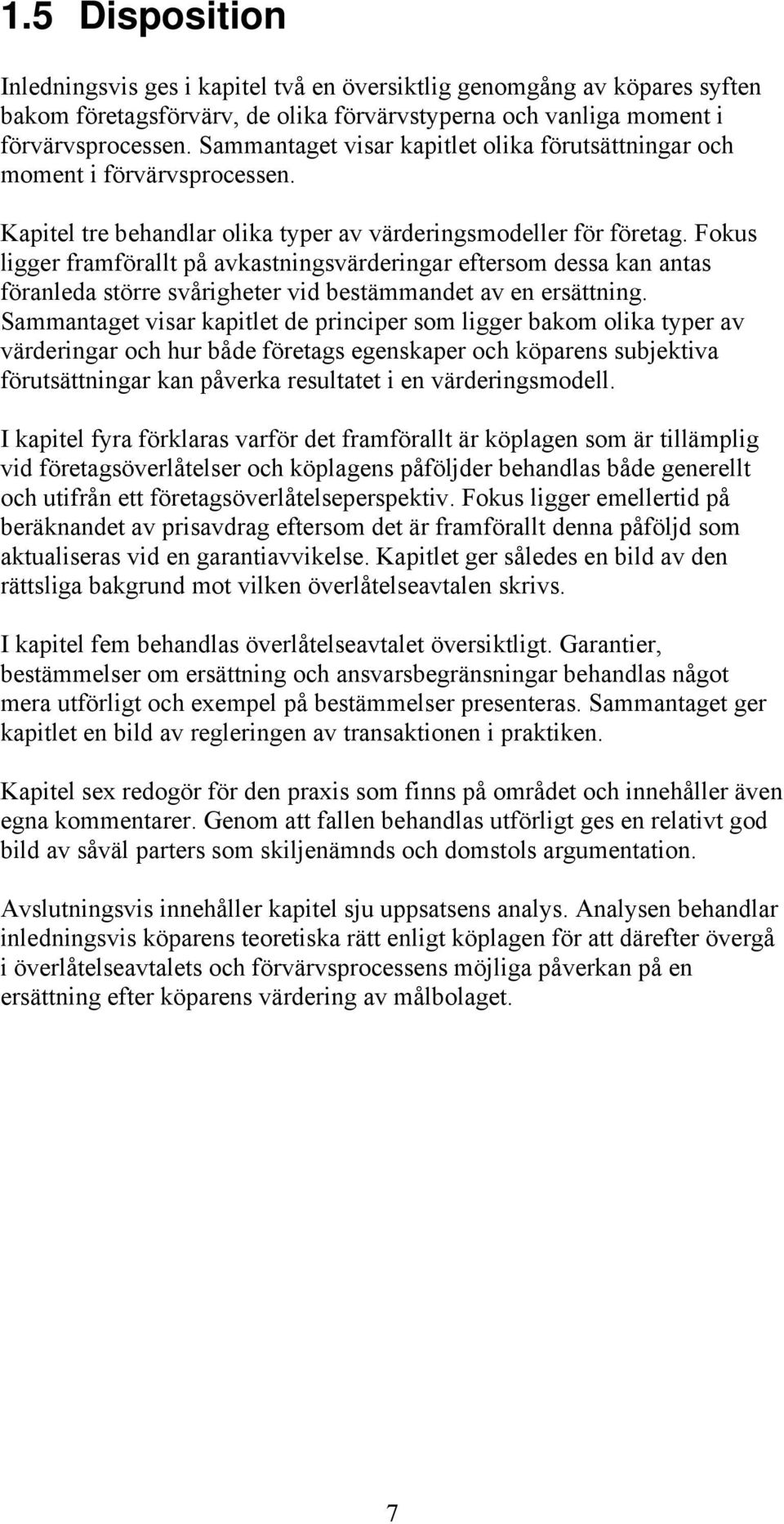 1.5 Disposition

Inledningsvis ges i kapitel två en översiktlig genomgång av köpares syften bakom företagsförvärv, de olika förvärvstyperna och vanliga moment i förvärvsprocessen. Sammantaget visar kapitlet olika förutsättningar och moment i förvärvsprocessen.

Kapitel tre behandlar olika typer av värderingsmodeller för företag. Fokus ligger framförallt på avkastningsvärderingar eftersom dessa kan antas föranleda större svårigheter vid bestämmandet av en ersättning. Sammantaget visar kapitlet de principer som ligger bakom olika typer av värderingar och hur både företags egenskaper och köparens subjektiva förutsättningar kan påverka resultatet i en värderingsmodell.

I kapitel fyra förklaras varför det framförallt är köplagen som är tillämplig vid företagsöverlåtelser och köplagens påföljder behandlas både generellt och utifrån ett företagsöverlåtelseperspektiv. Fokus ligger emellertid på beräknandet av prisavdrag eftersom det är framförallt denna påföljd som aktualiseras vid en garantiavvikelse. Kapitlet ger således en bild av den rättsliga bakgrund mot vilken överlåtelseavtalen skrivs.

I kapitel fem behandlas överlåtelseavtalet översiktligt. Garantier, bestämmelser om ersättning och ansvarsbegränsningar behandlas något mera utförligt och exempel på bestämmelser presenteras. Sammantaget ger kapitlet en bild av regleringen av transaktionen i praktiken.

Kapitel sex redogör för den praxis som finns på området och innehåller även egna kommentarer. Genom att fallen behandlas utförligt ges en relativt god bild av såväl parters som skiljenämnds och domstols argumentation.

Avslutningsvis innehåller kapitel sju uppsatsens analys. Analysen behandlar inledningsvis köparens teoretiska rätt enligt köplagen för att därefter övergå i överlåtelseavtalets och förvärvsprocessens möjliga påverkan på en ersättning efter köparens värdering av målbolaget.

7